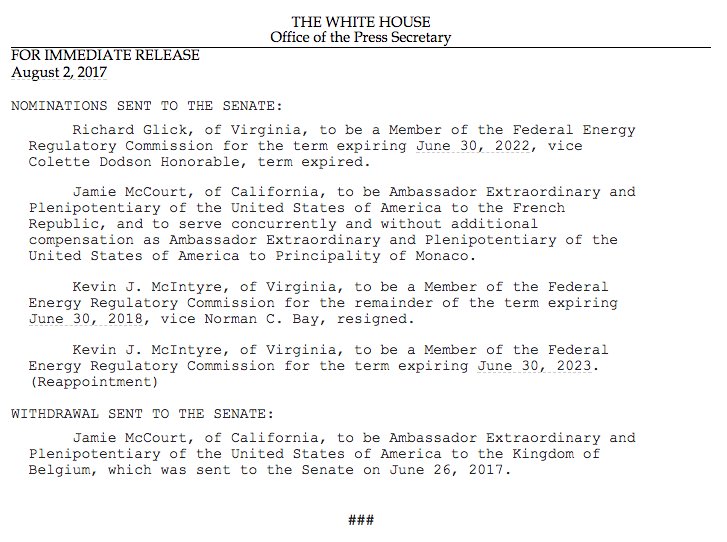 THE WHITE HOUSE
Office of the Press Secretary

FOR IMMEDIATE RELEASE
August 2, 2017

NOMINATIONS SENT TO THE SENATE:

Richard Glick, of Virginia, to be a Member of the Federal Energy Regulatory Commission for the term expiring June 30, 2022, vice Colette Dodson Honorable, term expired.

Jamie McCourt, of California, to be Ambassador Extraordinary and Plenipotentiary of the United States of America to the French Republic, and to serve concurrently and without additional compensation as Ambassador Extraordinary and Plenipotentiary of the United States of America to Principality of Monaco.

Kevin J. McIntyre, of Virginia, to be a Member of the Federal Energy Regulatory Commission for the remainder of the term expiring June 30, 2018, vice Norman C. Bay, resigned.

Kevin J. McIntyre, of Virginia, to be a Member of the Federal Energy Regulatory Commission for the term expiring June 30, 2023. (Reappointment)

WITHDRAWAL SENT TO THE SENATE:

Jamie McCourt, of California, to be Ambassador Extraordinary and Plenipotentiary of the United States of America to the Kingdom of Belgium, which was sent to the Senate on June 26, 2017.

###